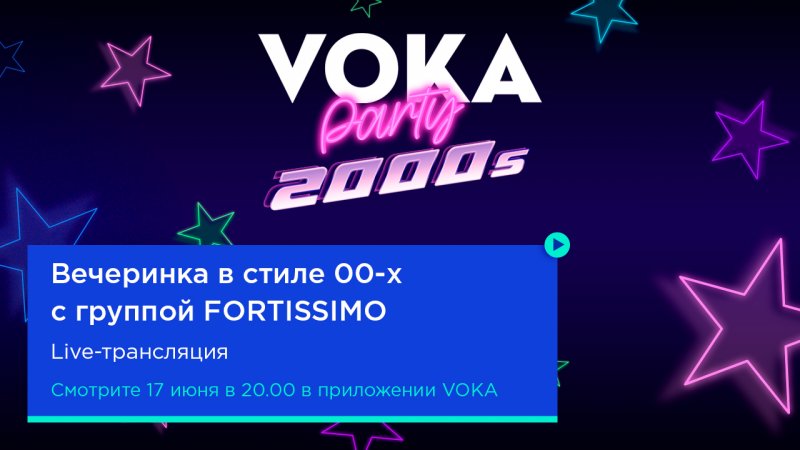 VOKA
Party
2000s

Вечеринка в стиле 00-х с группой FORTISSIMO

Live-трансляция

Смотрите 17 июня в 20.00 в приложении VOKA